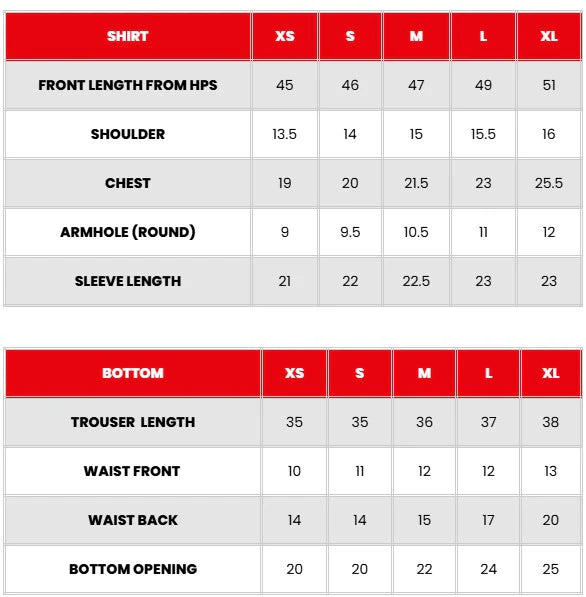 | SHIRT | XS | S | M | L | XL |
|---|---|---|---|---|---|
| FRONT LENGTH FROM HPS | 45 | 46 | 47 | 49 | 51 |
| SHOULDER | 13.5 | 14 | 15 | 15.5 | 16 |
| CHEST | 19 | 20 | 21.5 | 23 | 25.5 |
| ARMHOLE (ROUND) | 9 | 9.5 | 10.5 | 11 | 12 |
| SLEEVE LENGTH | 21 | 22 | 22.5 | 23 | 23 |

| BOTTOM | XS | S | M | L | XL |
|---|---|---|---|---|---|
| TROUSER LENGTH | 35 | 35 | 36 | 37 | 38 |
| WAIST FRONT | 10 | 11 | 12 | 12 | 13 |
| WAIST BACK | 14 | 14 | 15 | 17 | 20 |
| BOTTOM OPENING | 20 | 20 | 22 | 24 | 25 |